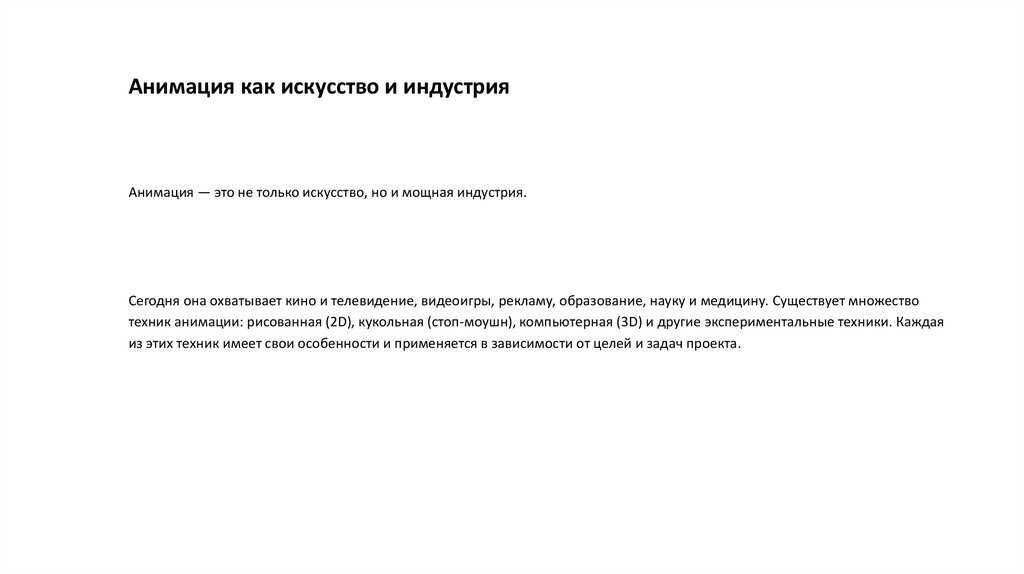 Анимация как искусство и индустрия

Анимация — это не только искусство, но и мощная индустрия.

Сегодня она охватывает кино и телевидение, видеоигры, рекламу, образование, науку и медицину. Существует множество техник анимации: рисованная (2D), кукольная (стоп-моушн), компьютерная (3D) и другие экспериментальные техники. Каждая из этих техник имеет свои особенности и применяется в зависимости от целей и задач проекта.